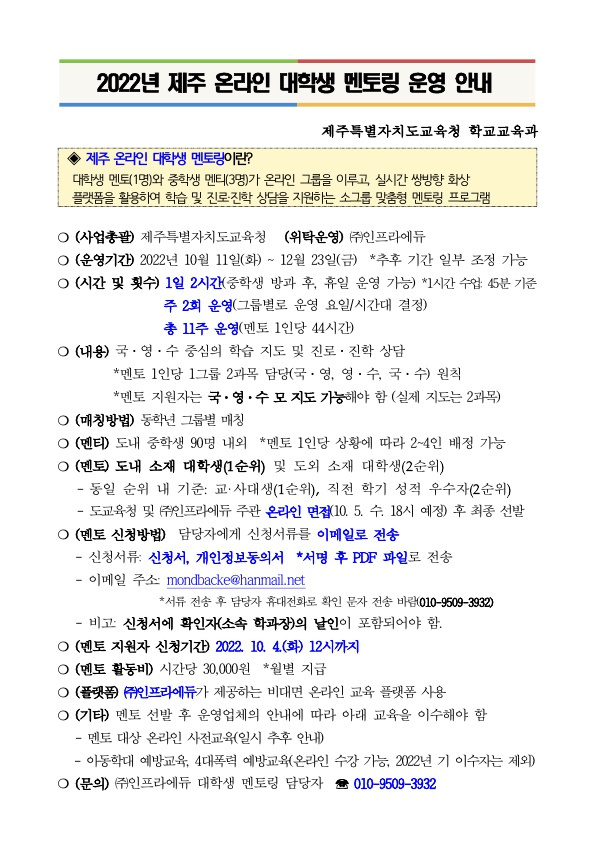 2022년 제주 온라인 대학생 멘토링 운영 안내

제주특별자치도교육청 학교교육과

◈ 제주 온라인 대학생 멘토링이란?
대학생 멘토(1명)와 중학생 멘티(3명)가 온라인 그룹을 이루고, 실시간 쌍방향 화상 플랫폼을 활용하여 학습 및 진로·진학 상담을 지원하는 소그룹 맞춤형 멘토링 프로그램

❍ (사업총괄) 제주특별자치도교육청 (위탁운영) ㈜인프라에듀
❍ (운영기간) 2022년 10월 11일(화) ~ 12월 23일(금) *추후 기간 일부 조정 가능
❍ (시간 및 횟수) 1일 2시간(중학생 방과 후, 휴일 운영 가능) *1시간 수업 45분 기준
주 2회 운영(그룹별로 운영 요일/시간대 결정)
총 11주 운영(멘토 1인당 44시간)
❍ (내용) 국·영·수 중심의 학습 지도 및 진로·진학 상담
*멘토 1인당 1그룹 2과목 담당(국·영, 영·수, 국·수) 원칙
*멘토 지원자는 국·영·수 모 지도 가능해야 함 (실제 지도는 2과목)
❍ (매칭방법) 동학년 그룹별 매칭
❍ (멘티) 도내 중학생 90명 내외 *멘토 1인당 상황에 따라 2~4인 배정 가능
❍ (멘토) 도내 소재 대학생(1순위) 및 도외 소재 대학생(2순위)
- 동일 순위 내 기준: 교·사대생(1순위), 직전 학기 성적 우수자(2순위)
- 도교육청 및 ㈜인프라에듀 주관 온라인 면접(10. 5. 수. 18시 예정) 후 최종 선발
❍ (멘토 신청방법) 담당자에게 신청서류를 이메일로 전송
- 신청서류: 신청서, 개인정보동의서 *서명 후 PDF 파일로 전송
- 이메일 주소: mondbacke@hanmail.net
*서류 전송 후 담당자 휴대전화로 확인 문자 전송 바람(010-9509-3932)
- 비고: 신청서에 확인자(소속 학과장)의 날인이 포함되어야 함.
❍ (멘토 지원자 신청기간) 2022. 10. 4.(화) 12시까지
❍ (멘토 활동비) 시간당 30,000원 *월별 지급
❍ (플랫폼) ㈜인프라에듀가 제공하는 비대면 온라인 교육 플랫폼 사용
❍ (기타) 멘토 선발 후 운영업체의 안내에 따라 아래 교육을 이수해야 함
- 멘토 대상 온라인 사전교육(일시 추후 안내)
- 아동학대 예방교육, 4대폭력 예방교육(온라인 수강 가능, 2022년 기 이수자는 제외)
❍ (문의) ㈜인프라에듀 대학생 멘토링 담당자 ☎ 010-9509-3932